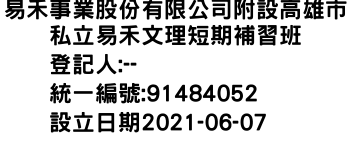 易禾事業股份有限公司附設高雄市私立易禾文理短期補習班
登記人:--
統一編號:91484052
設立日期2021-06-07